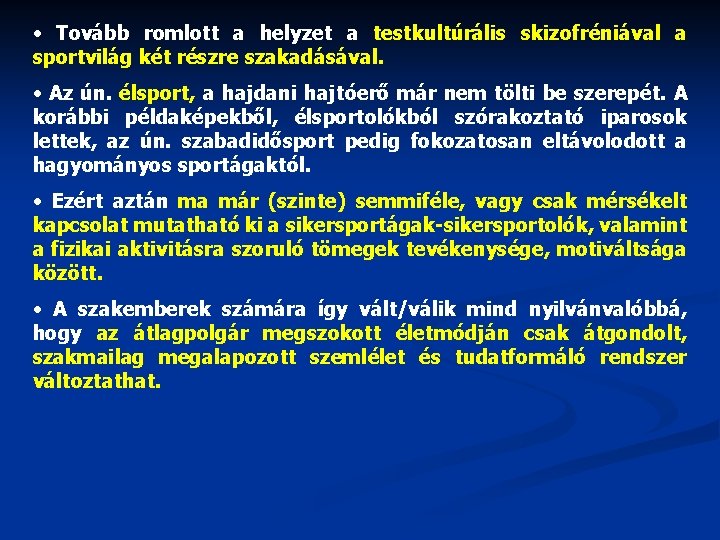 • Tovább romlott a helyzet a testkultúrális skizofréniával a sportvilág két részre szakadásával.

• Az ún. élsport, a hajdani hajtóerő már nem tölti be szerepét. A korábbi példaképekből, élsportolókból szórakoztató iparosok lettek, az ún. szabadidősport pedig fokozatosan eltávolodott a hagyományos sportágaktól.

• Ezért aztán ma már (szinte) semmiféle, vagy csak mérsékelt kapcsolat mutatható ki a sikersportágak-sikersportolók, valamint a fizikai aktivitásra szoruló tömegek tevékenysége, motiváltsága között.

• A szakemberek számára így vált/válik mind nyilvánvalóbbá, hogy az átlagpolgár megszokott életmódján csak átgondolt, szakmailag megalapozott szemlélet és tudatformáló rendszer változtathat.